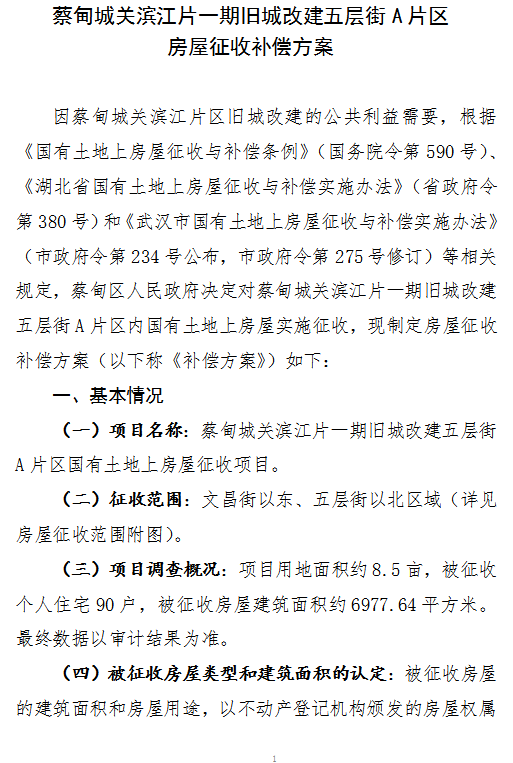 蔡甸城关滨江片一期旧城改建五层街 A 片区
房屋征收补偿方案

因蔡甸城关滨江片区旧城改建的公共利益需要，根据《国有土地上房屋征收与补偿条例》（国务院令第 590 号）、《湖北省国有土地上房屋征收与补偿实施办法》（省政府令第 380 号）和《武汉市国有土地上房屋征收与补偿实施办法》（市政府令第 234 号公布，市政府令第 275 号修订）等相关规定，蔡甸区人民政府决定对蔡甸城关滨江片一期旧城改建五层街 A 片区内国有土地上房屋实施征收，现制定房屋征收补偿方案（以下称《补偿方案》）如下：

一、基本情况

（一）项目名称：蔡甸城关滨江片一期旧城改建五层街 A 片区国有土地上房屋征收项目。

（二）征收范围：文昌街以东、五层街以北区域（详见房屋征收范围附图）。

（三）项目调查概况：项目用地面积约 8.5 亩，被征收个人住宅 90 户，被征收房屋建筑面积约 6977.64 平方米。最终数据以审计结果为准。

（四）被征收房屋类型和建筑面积的认定：被征收房屋的建筑面积和房屋用途，以不动产登记机构颁发的房屋权属

1